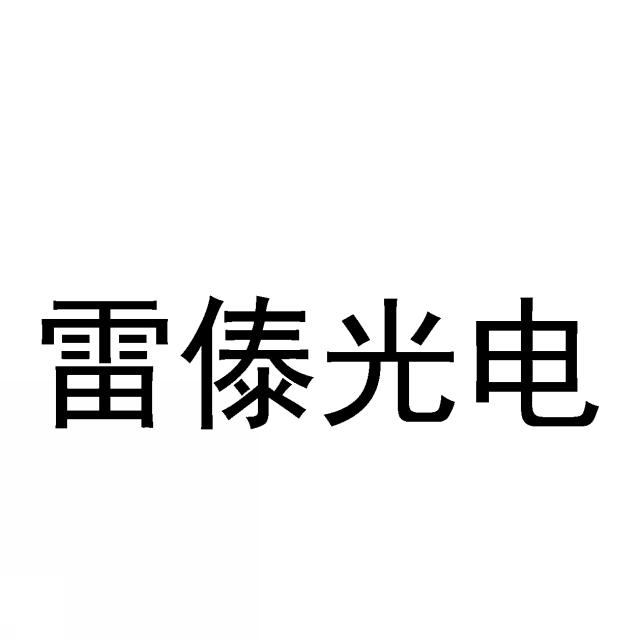 雷傣光电